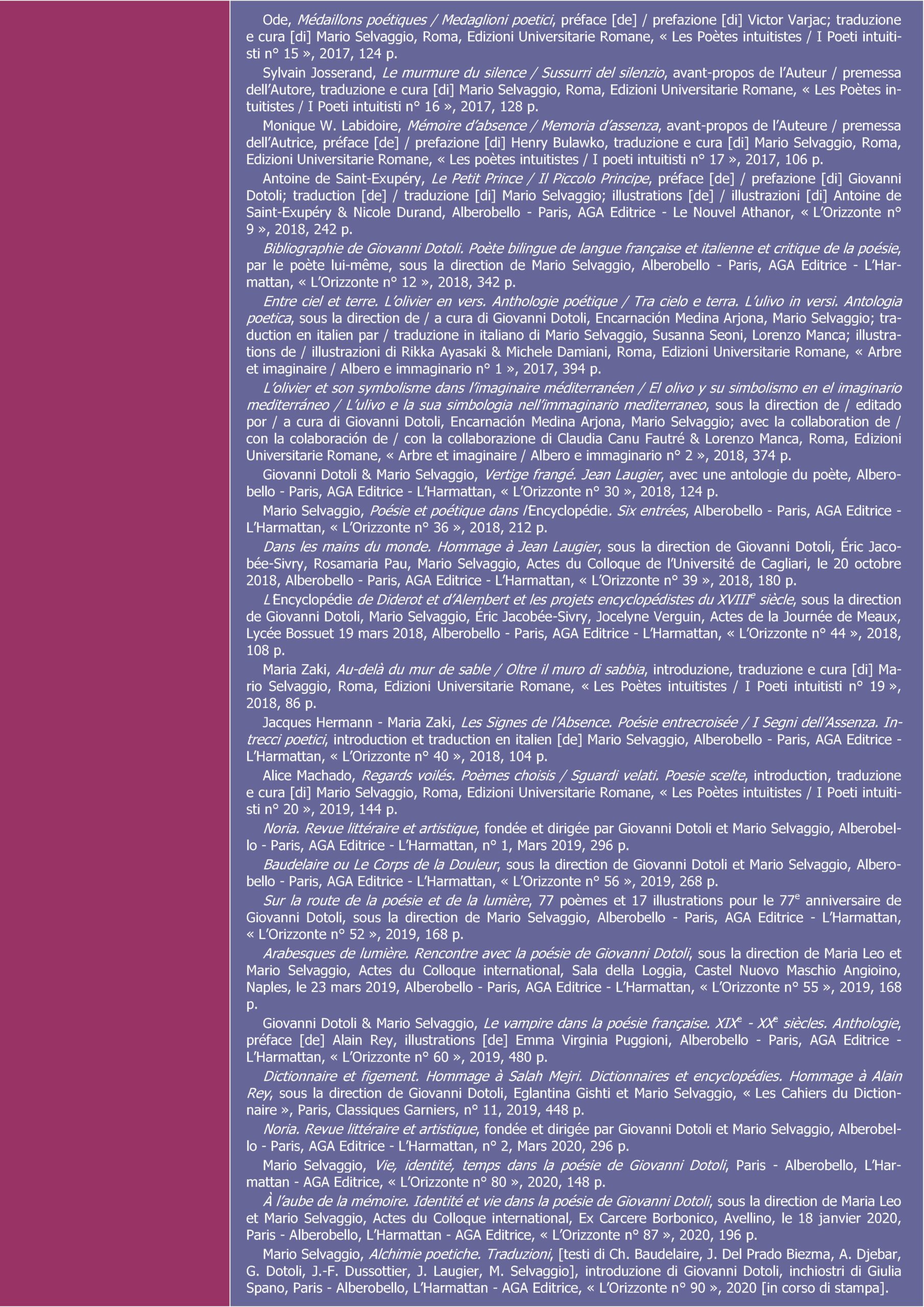 Ode, Médaillons poétiques / Medaglioni poetici, préface [de] / prefazione [di] Victor Varjac; traduzione e cura [di] Mario Selvaggio, Roma, Edizioni Universitarie Romane, « Les Poètes intuitistes / I Poeti intuitisti n° 15 », 2017, 124 p.

Sylvain Josserand, Le murmure du silence / Sussurri del silenzio, avant-propos de l'Auteur / premessa dell'Autore, traduzione e cura [di] Mario Selvaggio, Roma, Edizioni Universitarie Romane, « Les Poètes intuitistes / I Poeti intuitisti n° 16 », 2017, 128 p.

Monique W. Labidoire, Mémoire d'absence / Memoria d'assenza, avant-propos de l'Auteure / premessa dell'Autrice, préface [de] / prefazione [di] Henry Bulawko, traduzione e cura [di] Mario Selvaggio, Roma, Edizioni Universitarie Romane, « Les poètes intuitistes / I poeti intuitisti n° 17 », 2017, 106 p.

Antoine de Saint-Exupéry, Le Petit Prince / Il Piccolo Principe, préface [de] / prefazione [di] Giovanni Dotoli; traduction [de] / traduzione [di] Mario Selvaggio; illustrations [de] / illustrazioni [di] Antoine de Saint-Exupéry & Nicole Durand, Alberobello - Paris, AGA Editrice - Le Nouvel Athanor, « L'Orizzonte n° 9 », 2018, 242 p.

Bibliographie de Giovanni Dotoli. Poète bilingue de langue française et italienne et critique de la poésie, par le poète lui-même, sous la direction de Mario Selvaggio, Alberobello - Paris, AGA Editrice - L'Harmattan, « L'Orizzonte n° 12 », 2018, 342 p.

Entre ciel et terre. L'olivier en vers. Anthologie poétique / Tra cielo e terra. L'ulivo in versi. Antologia poetica, sous la direction de / a cura di Giovanni Dotoli, Encarnación Medina Arjona, Mario Selvaggio; traduction en italien par / traduzione in italiano di Mario Selvaggio, Susanna Seoni, Lorenzo Manca; illustrations de / illustrazioni di Rikka Ayasaki & Michele Damiani, Roma, Edizioni Universitarie Romane, « Arbre et imaginaire / Albero e immaginario n° 1 », 2017, 394 p.

L'olivier et son symbolisme dans l'imaginaire méditerranéen / El olivo y su simbolismo en el imaginario mediterráneo / L'ulivo e la sua simbologia nell'immaginario mediterraneo, sous la direction de / editado por / a cura di Giovanni Dotoli, Encarnación Medina Arjona, Mario Selvaggio; avec la collaboration de / con la colaboración de / con la collaborazione di Claudia Canu Fautré & Lorenzo Manca, Roma, Edizioni Universitarie Romane, « Arbre et imaginaire / Albero e immaginario n° 2 », 2018, 374 p.

Giovanni Dotoli & Mario Selvaggio, Vertige frangé. Jean Laugier, avec une antologie du poète, Alberobello - Paris, AGA Editrice - L'Harmattan, « L'Orizzonte n° 30 », 2018, 124 p.

Mario Selvaggio, Poésie et poétique dans l'Encyclopédie. Six entrées, Alberobello - Paris, AGA Editrice - L'Harmattan, « L'Orizzonte n° 36 », 2018, 212 p.

Dans les mains du monde. Hommage à Jean Laugier, sous la direction de Giovanni Dotoli, Éric Jacobée-Sivry, Rosamaria Pau, Mario Selvaggio, Actes du Colloque de l'Université de Cagliari, le 20 octobre 2018, Alberobello - Paris, AGA Editrice - L'Harmattan, « L'Orizzonte n° 39 », 2018, 180 p.

L'Encyclopédie de Diderot et d'Alembert et les projets encyclopédistes du XVIII$^e$ siècle, sous la direction de Giovanni Dotoli, Mario Selvaggio, Éric Jacobée-Sivry, Jocelyne Verguin, Actes de la Journée de Meaux, Lycée Bossuet 19 mars 2018, Alberobello - Paris, AGA Editrice - L'Harmattan, « L'Orizzonte n° 44 », 2018, 108 p.

Maria Zaki, Au-delà du mur de sable / Oltre il muro di sabbia, introduzione, traduzione e cura [di] Mario Selvaggio, Roma, Edizioni Universitarie Romane, « Les Poètes intuitistes / I Poeti intuitisti n° 19 », 2018, 86 p.

Jacques Hermann - Maria Zaki, Les Signes de l'Absence. Poésie entrecroisée / I Segni dell'Assenza. Intrecci poetici, introduction et traduction en italien [de] Mario Selvaggio, Alberobello - Paris, AGA Editrice - L'Harmattan, « L'Orizzonte n° 40 », 2018, 104 p.

Alice Machado, Regards voilés. Poèmes choisis / Sguardi velati. Poesie scelte, introduction, traduzione e cura [di] Mario Selvaggio, Roma, Edizioni Universitarie Romane, « Les Poètes intuitistes / I Poeti intuitisti n° 20 », 2019, 144 p.

Noria. Revue littéraire et artistique, fondée et dirigée par Giovanni Dotoli et Mario Selvaggio, Alberobello - Paris, AGA Editrice - L'Harmattan, n° 1, Mars 2019, 296 p.

Baudelaire ou Le Corps de la Douleur, sous la direction de Giovanni Dotoli et Mario Selvaggio, Alberobello - Paris, AGA Editrice - L'Harmattan, « L'Orizzonte n° 56 », 2019, 268 p.

Sur la route de la poésie et de la lumière, 77 poèmes et 17 illustrations pour le 77$^e$ anniversaire de Giovanni Dotoli, sous la direction de Mario Selvaggio, Alberobello - Paris, AGA Editrice - L'Harmattan, « L'Orizzonte n° 52 », 2019, 168 p.

Arabesques de lumière. Rencontre avec la poésie de Giovanni Dotoli, sous la direction de Maria Leo et Mario Selvaggio, Actes du Colloque international, Sala della Loggia, Castel Nuovo Maschio Angioino, Naples, le 23 mars 2019, Alberobello - Paris, AGA Editrice - L'Harmattan, « L'Orizzonte n° 55 », 2019, 168 p.

Giovanni Dotoli & Mario Selvaggio, Le vampire dans la poésie française. XIX$^e$ - XX$^e$ siècles. Anthologie, préface [de] Alain Rey, illustrations [de] Emma Virginia Puggioni, Alberobello - Paris, AGA Editrice - L'Harmattan, « L'Orizzonte n° 60 », 2019, 480 p.

Dictionnaire et figement. Hommage à Salah Mejri. Dictionnaires et encyclopédies. Hommage à Alain Rey, sous la direction de Giovanni Dotoli, Eglantina Gishti et Mario Selvaggio, « Les Cahiers du Dictionnaire », Paris, Classiques Garniers, n° 11, 2019, 448 p.

Noria. Revue littéraire et artistique, fondée et dirigée par Giovanni Dotoli et Mario Selvaggio, Alberobello - Paris, AGA Editrice - L'Harmattan, n° 2, Mars 2020, 296 p.

Mario Selvaggio, Vie, identité, temps dans la poésie de Giovanni Dotoli, Paris - Alberobello, L'Harmattan - AGA Editrice, « L'Orizzonte n° 80 », 2020, 148 p.

À l'aube de la mémoire. Identité et vie dans la poésie de Giovanni Dotoli, sous la direction de Maria Leo et Mario Selvaggio, Actes du Colloque international, Ex Carcere Borbonico, Avellino, le 18 janvier 2020, Paris - Alberobello, L'Harmattan - AGA Editrice, « L'Orizzonte n° 87 », 2020, 196 p.

Mario Selvaggio, Alchimie poetiche. Traduzioni, [testi di Ch. Baudelaire, J. Del Prado Biezma, A. Djebar, G. Dotoli, J.-F. Dussottier, J. Laugier, M. Selvaggio], introduzione di Giovanni Dotoli, inchiostri di Giulia Spano, Paris - Alberobello, L'Harmattan - AGA Editrice, « L'Orizzonte n° 90 », 2020 [in corso di stampa].